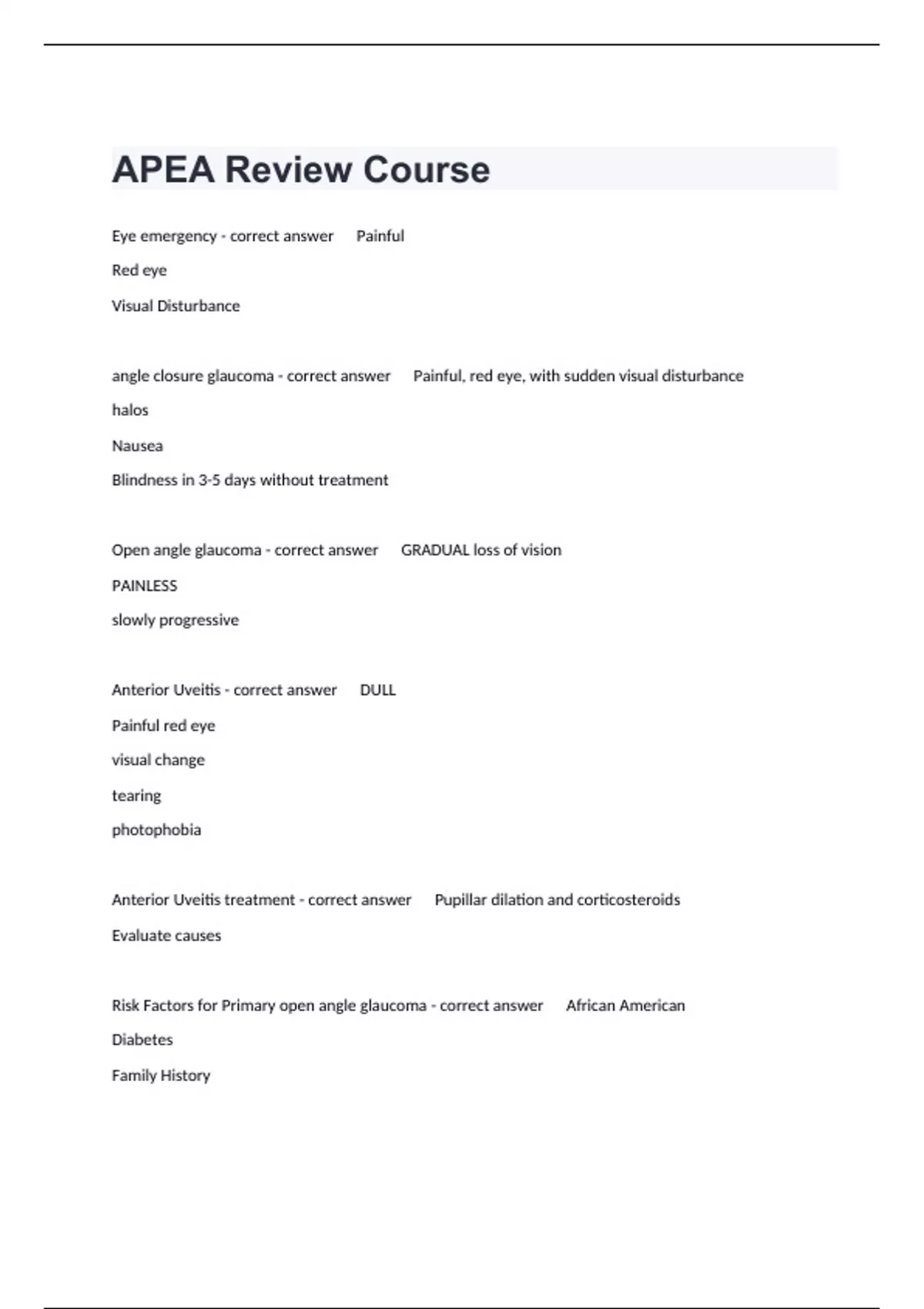 APEA Review Course

Eye emergency - correct answer Painful

Red eye

Visual Disturbance

angle closure glaucoma - correct answer Painful, red eye, with sudden visual disturbance

halos

Nausea

Blindness in 3-5 days without treatment

Open angle glaucoma - correct answer GRADUAL loss of vision

PAINLESS

slowly progressive

Anterior Uveitis - correct answer DULL

Painful red eye

visual change

tearing

photophobia

Anterior Uveitis treatment - correct answer Pupillar dilation and corticosteroids

Evaluate causes

Risk Factors for Primary open angle glaucoma - correct answer African American

Diabetes

Family History